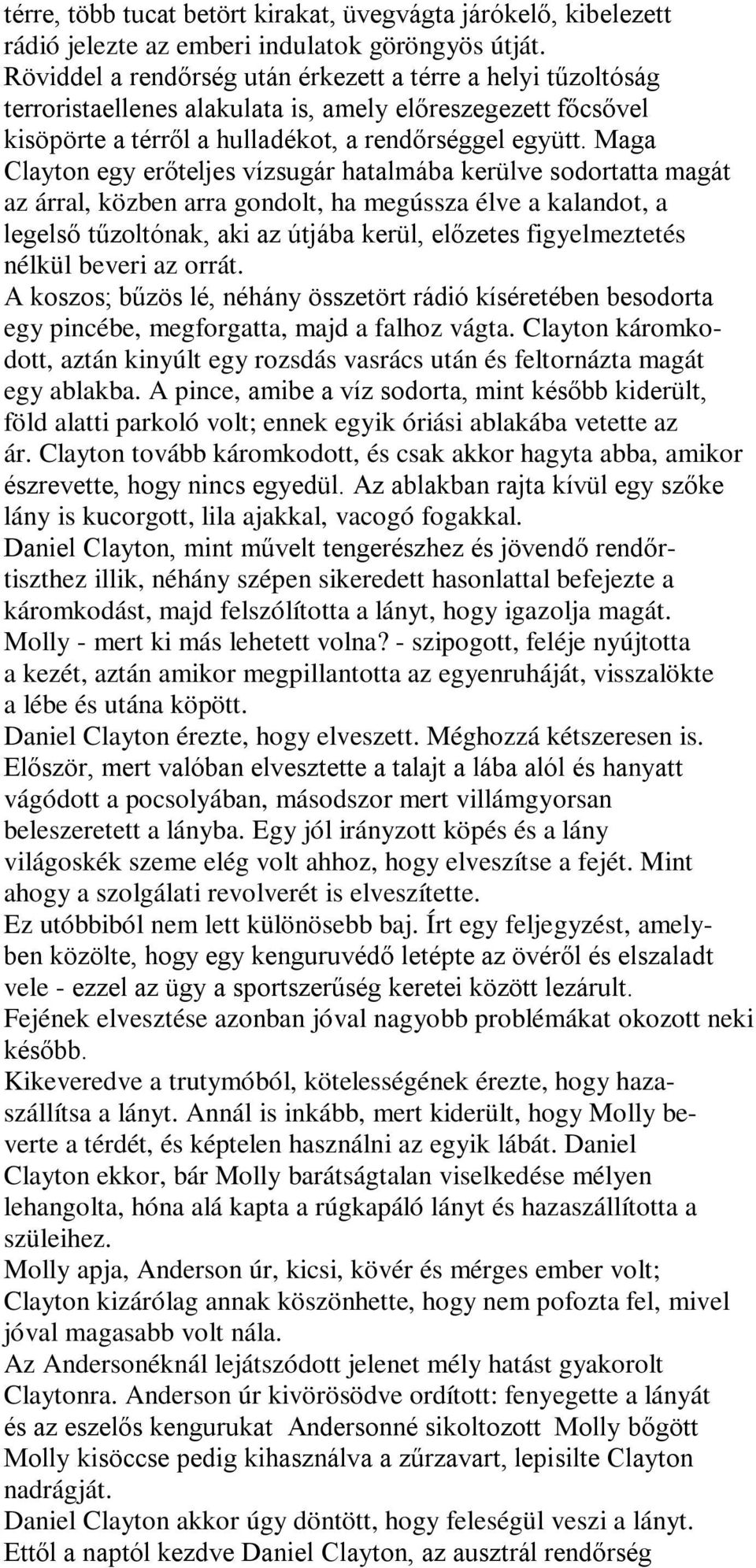 térre, több tucat betört kirakat, üvegvágta járókelő, kibelezett rádió jelezte az emberi indulatok göröngyös útját. Röviddel a rendőrség után érkezett a térre a helyi tűzoltóság terroristaellenes alakulata is, amely előreszegezett főcsővel kisöpörte a térről a hulladékot, a rendőrséggel együtt. Maga Clayton egy erőteljes vízsugár hatalmába kerülve sodortatta magát az árral, közben arra gondolt, ha megússza élve a kalandot, a legelső tűzoltónak, aki az útjába kerül, előzetes figyelmeztetés nélkül beveri az orrát.
A koszos; bűzös lé, néhány összetört rádió kíséretében besodorta egy pincébe, megforgatta, majd a falhoz vágta. Clayton káromkodott, aztán kinyúlt egy rozsdás vasrács után és feltornázta magát egy ablakba. A pince, amibe a víz sodorta, mint később kiderült, föld alatti parkoló volt; ennek egyik óriási ablakába vetette az ár. Clayton tovább káromkodott, és csak akkor hagyta abba, amikor észrevette, hogy nincs egyedül. Az ablakban rajta kívül egy szőke lány is kucorgott, lila ajakkal, vacogó fogakkal.
Daniel Clayton, mint művelt tengerészhez és jövendő rendőrtiszthez illik, néhány szépen sikeredett hasonlattal befejezte a káromkodást, majd felszólította a lányt, hogy igazolja magát.
Molly - mert ki más lehetett volna? - szipogott, feléje nyújtotta a kezét, aztán amikor megpillantotta az egyenruháját, visszalökte a lébe és utána köpött.
Daniel Clayton érezte, hogy elveszett. Méghozzá kétszeresen is. Először, mert valóban elvesztette a talajt a lába alól és hanyatt vágódott a pocsolyában, másodszor mert villámgyorsan beleszeretett a lányba. Egy jól irányzott köpés és a lány világoskék szeme elég volt ahhoz, hogy elveszítse a fejét. Mint ahogy a szolgálati revolverét is elveszítette.
Ez utóbbiból nem lett különösebb baj. Írt egy feljegyzést, amelyben közölte, hogy egy kenguruvédő letépte az övéről és elszaladt vele - ezzel az ügy a sportszerűség keretei között lezárult.
Fejének elvesztése azonban jóval nagyobb problémákat okozott neki később.
Kikeveredve a trutymóból, kötelességének érezte, hogy hazaszállítsa a lányt. Annál is inkább, mert kiderült, hogy Molly beverte a térdét, és képtelen használni az egyik lábát. Daniel Clayton ekkor, bár Molly barátságtalan viselkedése mélyen lehangolta, hóna alá kapta a rúgkapáló lányt és hazaszállította a szüleihez.
Molly apja, Anderson úr, kicsi, kövér és mérges ember volt; Clayton kizárólag annak köszönhette, hogy nem pofozta fel, mivel jóval magasabb volt nála.
Az Andersonéknál lejátszódott jelenet mély hatást gyakorolt Claytonra. Anderson úr kivörösödve ordított: fenyegette a lányát és az eszelős kengurukat Andersonné sikoltozott Molly bőgött Molly kisöccse pedig kihasználva a zűrzavart, lepisilte Clayton nadrágját.
Daniel Clayton akkor úgy döntött, hogy feleségül veszi a lányt. Ettől a naptól kezdve Daniel Clayton, az ausztrál rendőrség